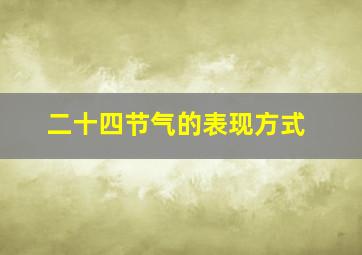 二十四节气的表现方式